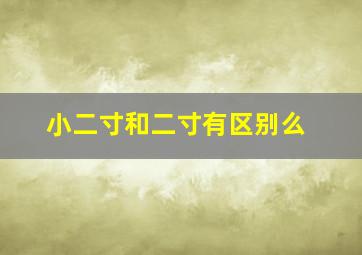 小二寸和二寸有区别么